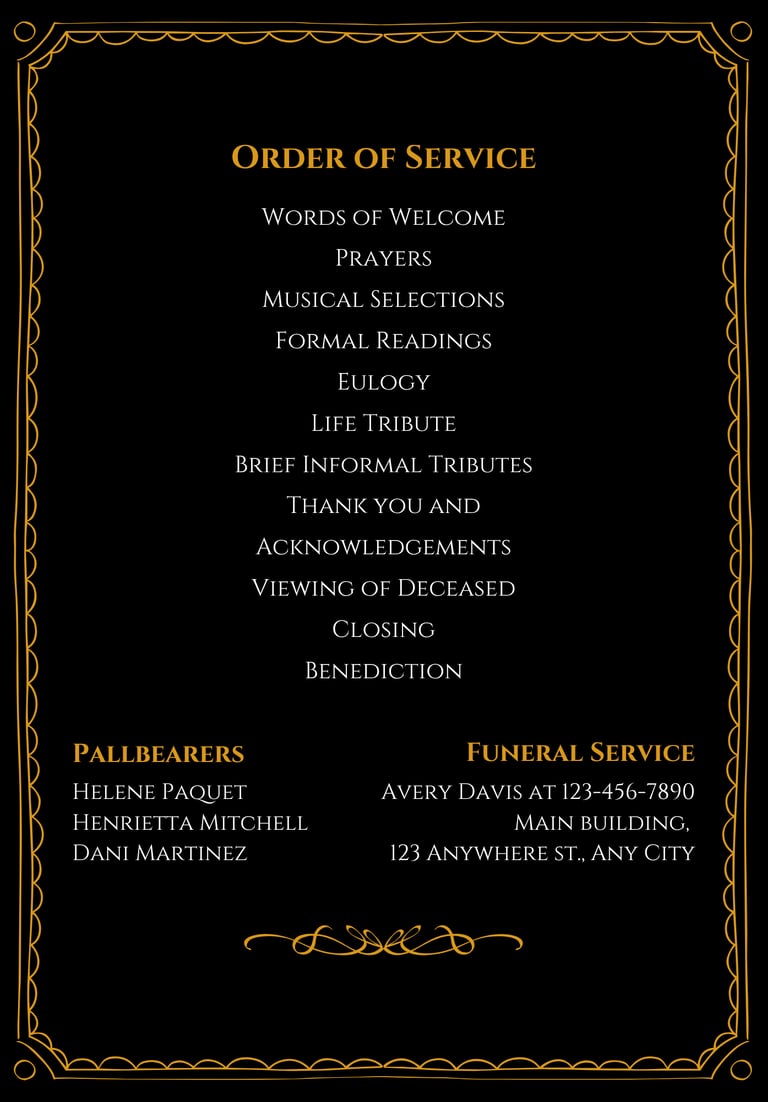 Order of Service

Words of Welcome
Prayers
Musical Selections
Formal Readings
Eulogy
Life Tribute
Brief Informal Tributes
Thank you and Acknowledgements
Viewing of Deceased
Closing
Benediction

Pallbearers
Helene Paquet
Henrietta Mitchell
Dani Martinez

Funeral Service
Avery Davis at 123-456-7890
Main building,
123 Anywhere st., Any City